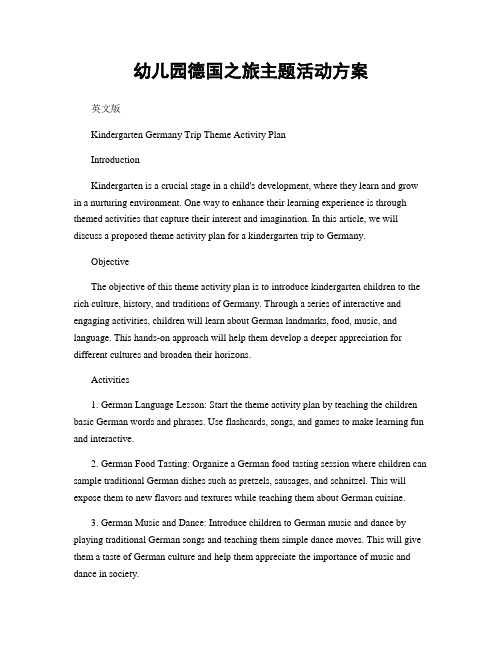 幼儿园德国之旅主题活动方案

英文版

Kindergarten Germany Trip Theme Activity Plan

Introduction

Kindergarten is a crucial stage in a child's development, where they learn and grow in a nurturing environment. One way to enhance their learning experience is through themed activities that capture their interest and imagination. In this article, we will discuss a proposed theme activity plan for a kindergarten trip to Germany.

Objective

The objective of this theme activity plan is to introduce kindergarten children to the rich culture, history, and traditions of Germany. Through a series of interactive and engaging activities, children will learn about German landmarks, food, music, and language. This hands-on approach will help them develop a deeper appreciation for different cultures and broaden their horizons.

Activities

1. German Language Lesson: Start the theme activity plan by teaching the children basic German words and phrases. Use flashcards, songs, and games to make learning fun and interactive.

2. German Food Tasting: Organize a German food tasting session where children can sample traditional German dishes such as pretzels, sausages, and schnitzel. This will expose them to new flavors and textures while teaching them about German cuisine.

3. German Music and Dance: Introduce children to German music and dance by playing traditional German songs and teaching them simple dance moves. This will give them a taste of German culture and help them appreciate the importance of music and dance in society.